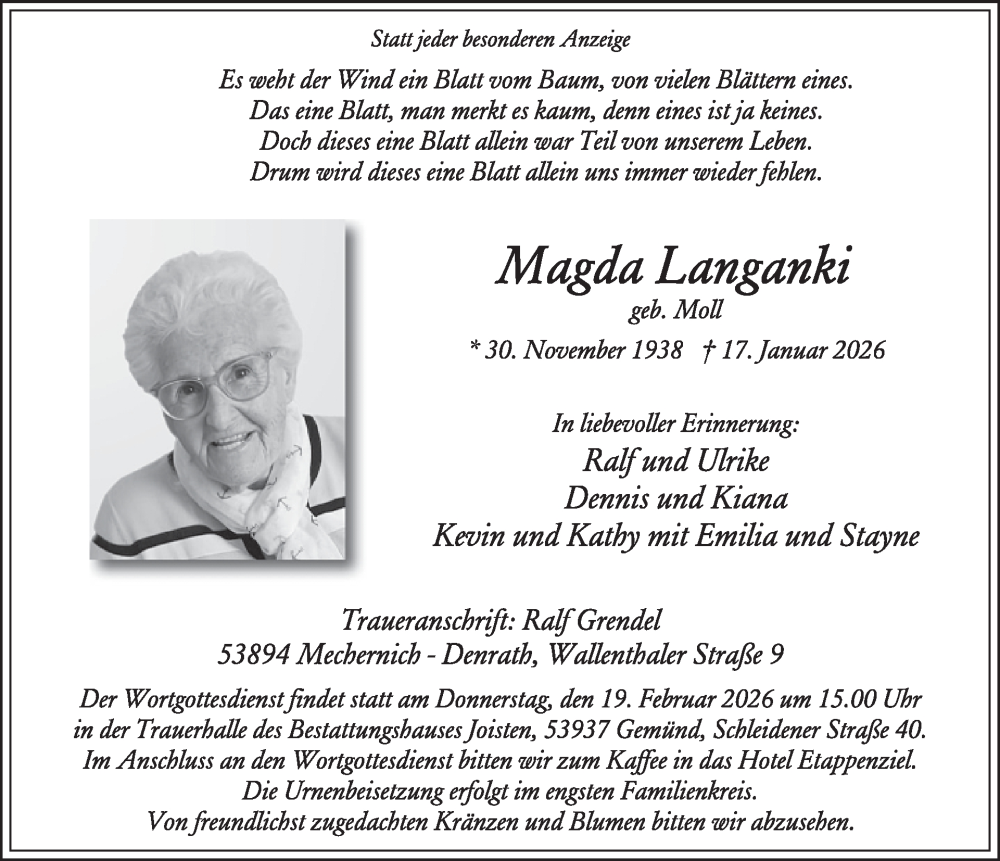 Statt jeder besonderen Anzeige

Es weht der Wind ein Blatt vom Baum, von vielen Blättern eines.
Das eine Blatt, man merkt es kaum, denn eines ist ja keines.
Doch dieses eine Blatt allein war Teil von unserem Leben.
Drum wird dieses eine Blatt allein uns immer wieder fehlen.

Magda Langanki
geb. Moll
* 30. November 1938 † 17. Januar 2026

In liebevoller Erinnerung:
Ralf und Ulrike
Dennis und Kiana
Kevin und Kathy mit Emilia und Stayne

Traueranschrift: Ralf Grendel
53894 Mechernich - Denrath, Wallenthaler Straße 9

Der Wortgottesdienst findet statt am Donnerstag, den 19. Februar 2026 um 15.00 Uhr in der Trauerhalle des Bestattungshauses Joisten, 53937 Gemünd, Schleidener Straße 40. Im Anschluss an den Wortgottesdienst bitten wir zum Kaffee in das Hotel Etappenziel. Die Urnenbeisetzung erfolgt im engsten Familienkreis. Von freundlichst zugedachten Kränzen und Blumen bitten wir abzusehen.